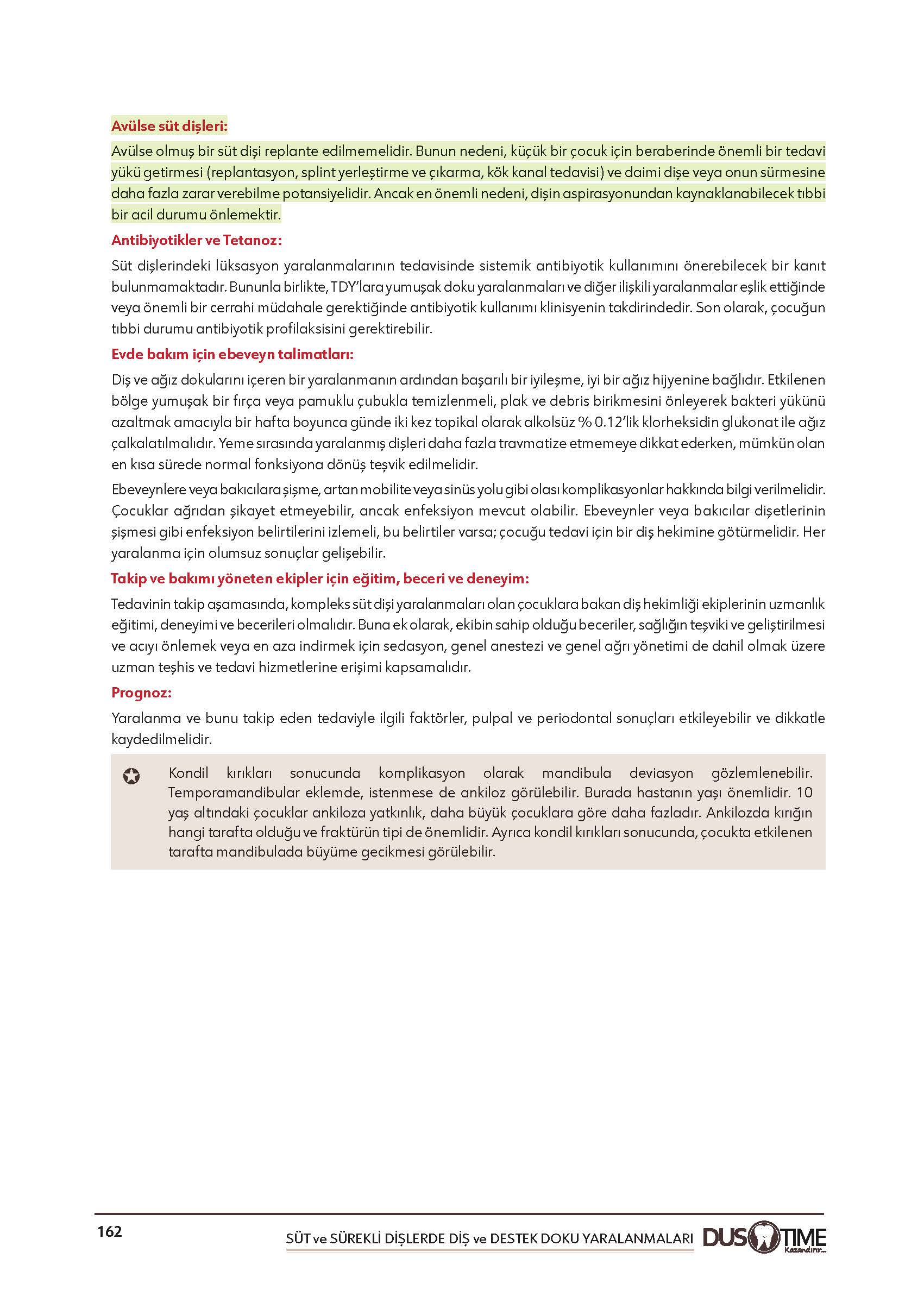 Avülse süt dişleri:

Avülse olmuş bir süt dişi replante edilmemelidir. Bunun nedeni, küçük bir çocuk için beraberinde önemli bir tedavi yükü getirmesi (replantasyon, splint yerleştirme ve çıkarma, kök kanal tedavisi) ve daimi dişe veya onun sürmesine daha fazla zarar verebilme potansiyelidir. Ancak en önemli nedeni, dişin aspirasyonundan kaynaklanabilecek tıbbi bir acil durumu önlemektir.

Antibiyotikler ve Tetanoz:

Süt dişlerindeki lüksasyon yaralanmalarının tedavisinde sistemik antibiyotik kullanımını önerebilecek bir kanıt bulunmamaktadır. Bununla birlikte, TDY'lara yumuşak doku yaralanmaları ve diğer ilişkili yaralanmalar eşlik ettiğinde veya önemli bir cerrahi müdahale gerektiğinde antibiyotik kullanımı klinisyenin takdirindedir. Son olarak, çocuğun tıbbi durumu antibiyotik profilaksisini gerektirebilir.

Evde bakım için ebeveyn talimatları:

Diş ve ağız dokularını içeren bir yaralanmanın ardından başarılı bir iyileşme, iyi bir ağız hijyenine bağlıdır. Etkilenen bölge yumuşak bir fırça veya pamuklu çubukla temizlenmeli, plak ve debris birikmesini önleyerek bakteri yükünü azaltmak amacıyla bir hafta boyunca günde iki kez topikal olarak alkolsüz % 0.12'lik klorheksidin glukonat ile ağız çalkalatılmalıdır. Yeme sırasında yaralanmış dişleri daha fazla travmatize etmemeye dikkat ederken, mümkün olan en kısa sürede normal fonksiyona dönüş teşvik edilmelidir.

Ebeveynlere veya bakıcılara şişme, artan mobilite veya sinüs yolu gibi olası komplikasyonlar hakkında bilgi verilmelidir. Çocuklar ağrıdan şikayet etmeyebilir, ancak enfeksiyon mevcut olabilir. Ebeveynler veya bakıcılar dişetlerinin şişmesi gibi enfeksiyon belirtilerini izlemeli, bu belirtiler varsa; çocuğu tedavi için bir diş hekimine götürmelidir. Her yaralanma için olumsuz sonuçlar gelişebilir.

Takip ve bakımı yöneten ekipler için eğitim, beceri ve deneyim:

Tedavinin takip aşamasında, kompleks süt dişi yaralanmaları olan çocuklara bakan diş hekimliği ekiplerinin uzmanlık eğitimi, deneyimi ve becerileri olmalıdır. Buna ek olarak, ekibin sahip olduğu beceriler, sağlığın teşviki ve geliştirilmesi ve acıyı önlemek veya en aza indirmek için sedasyon, genel anestezi ve genel ağrı yönetimi de dahil olmak üzere uzman teşhis ve tedavi hizmetlerine erişimi kapsamalıdır.

Prognoz:

Yaralanma ve bunu takip eden tedaviyle ilgili faktörler, pulpal ve periodontal sonuçları etkileyebilir ve dikkatle kaydedilmelidir.

Kondil kırıkları sonucunda komplikasyon olarak mandibula deviasyon gözlemlenebilir. Temporamandibular eklemde, istenmese de ankiloz görülebilir. Burada hastanın yaşı önemlidir. 10 yaş altındaki çocuklar ankiloza yatkınlık, daha büyük çocuklara göre daha fazladır. Ankilozda kırığın hangi tarafta olduğu ve fraktürün tipi de önemlidir. Ayrıca kondil kırıkları sonucunda, çocukta etkilenen tarafta mandibulada büyüme gecikmesi görülebilir.

162

SÜT ve SÜREKLİ DİŞLERDE DİŞ ve DESTEK DOKU YARALANMALARI DUS TIME Kazandırır...